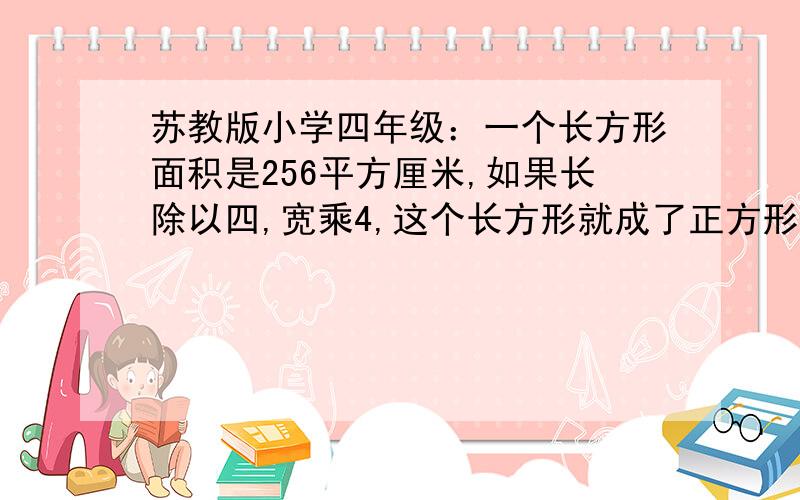 苏教版小学四年级：一个长方形面积是256平方厘米,如果长除以四,宽乘4,这个长方形就成了正方形